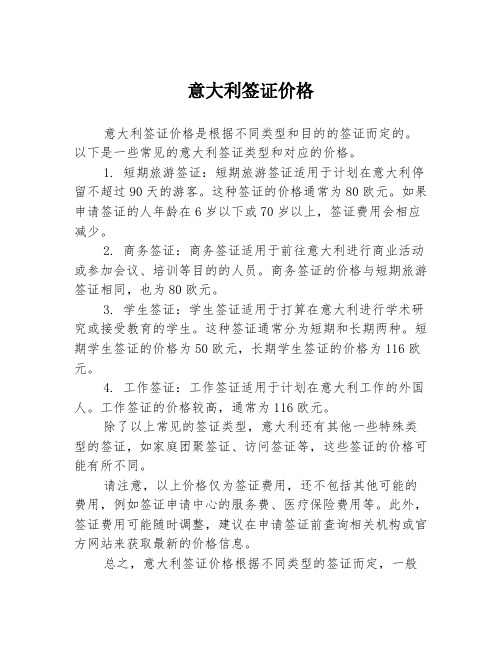 意大利签证价格

意大利签证价格是根据不同类型和目的的签证而定的。以下是一些常见的意大利签证类型和对应的价格。

1. 短期旅游签证：短期旅游签证适用于计划在意大利停留不超过 90 天的游客。这种签证的价格通常为 80 欧元。如果申请签证的人年龄在 6 岁以下或 70 岁以上，签证费用会相应减少。

2. 商务签证：商务签证适用于前往意大利进行商业活动或参加会议、培训等目的的人员。商务签证的价格与短期旅游签证相同，也为 80 欧元。

3. 学生签证：学生签证适用于打算在意大利进行学术研究或接受教育的学生。这种签证通常分为短期和长期两种。短期学生签证的价格为 50 欧元，长期学生签证的价格为 116 欧元。

4. 工作签证：工作签证适用于计划在意大利工作的外国人。工作签证的价格较高，通常为 116 欧元。

除了以上常见的签证类型，意大利还有其他一些特殊类型的签证，如家庭团聚签证、访问签证等，这些签证的价格可能有所不同。

请注意，以上价格仅为签证费用，还不包括其他可能的费用，例如签证申请中心的服务费、医疗保险费用等。此外，签证费用可能随时调整，建议在申请签证前查询相关机构或官方网站来获取最新的价格信息。

总之，意大利签证价格根据不同类型的签证而定，一般